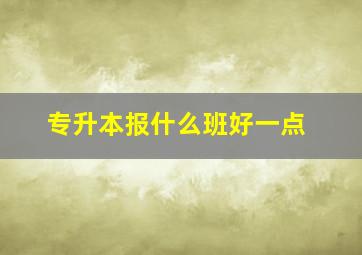 专升本报什么班好一点